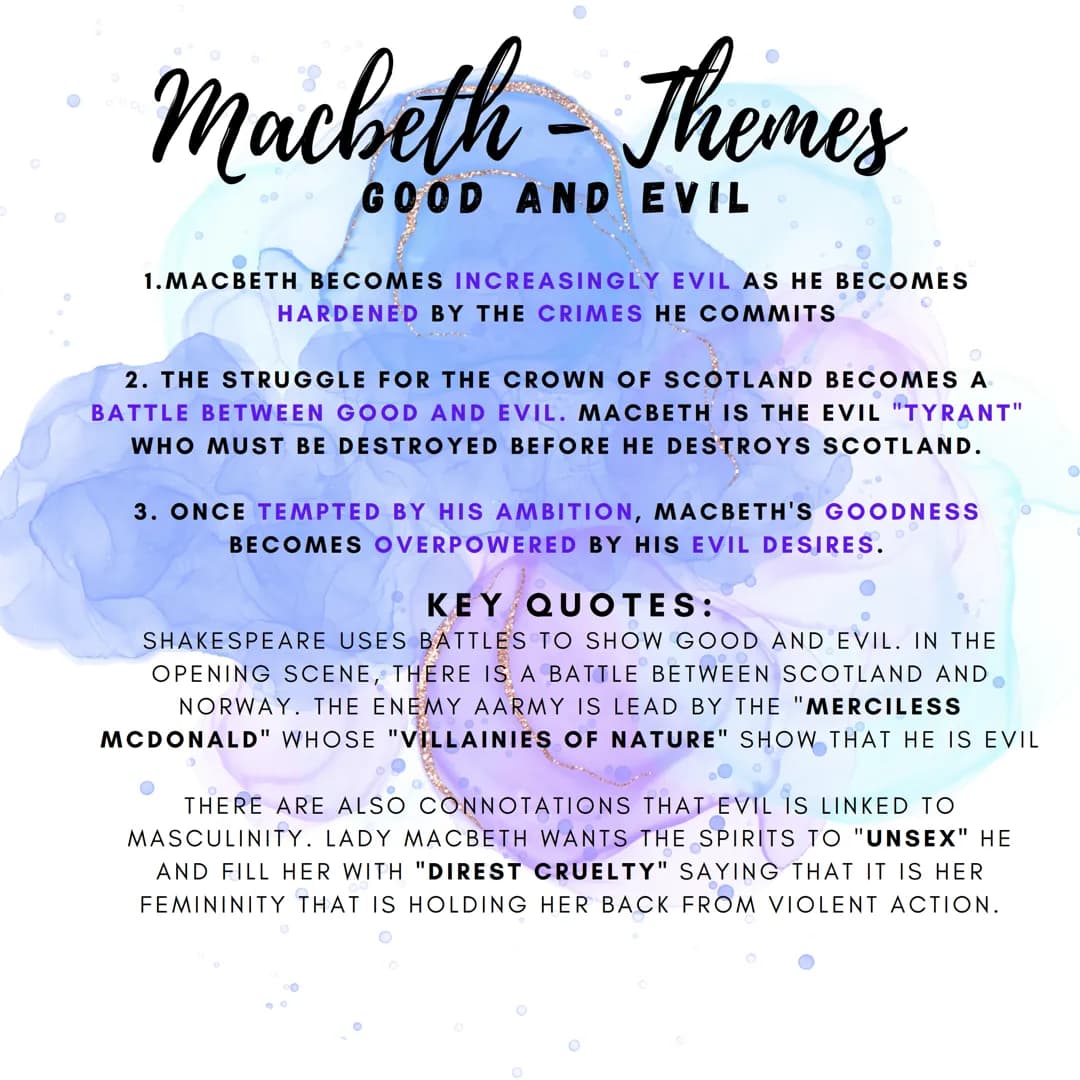 Macbeth - Themes
GOOD AND EVIL

1.MACBETH BECOMES INCREASINGLY EVIL AS HE BECOMES HARDENED BY THE CRIMES HE COMMITS

2. THE STRUGGLE FOR THE CROWN OF SCOTLAND BECOMES A BATTLE BETWEEN GOOD AND EVIL. MACBETH IS THE EVIL "TYRANT" WHO MUST BE DESTROYED BEFORE HE DESTROYS SCOTLAND.

3. ONCE TEMPTED BY HIS AMBITION, MACBETH'S GOODNESS BECOMES OVERPOWERED BY HIS EVIL DESIRES.

KEY QUOTES:
SHAKESPEARE USES BATTLES TO SHOW GOOD AND EVIL. IN THE OPENING SCENE, THERE IS A BATTLE BETWEEN SCOTLAND AND NORWAY. THE ENEMY AARMY IS LEAD BY THE "MERCILESS MCDONALD" WHOSE "VILLAINIES OF NATURE" SHOW THAT HE IS EVIL

THERE ARE ALSO CONNOTATIONS THAT EVIL IS LINKED TO MASCULINITY. LADY MACBETH WANTS THE SPIRITS TO "UNSEX" HE AND FILL HER WITH "DIREST CRUELTY" SAYING THAT IT IS HER FEMININITY THAT IS HOLDING HER BACK FROM VIOLENT ACTION.